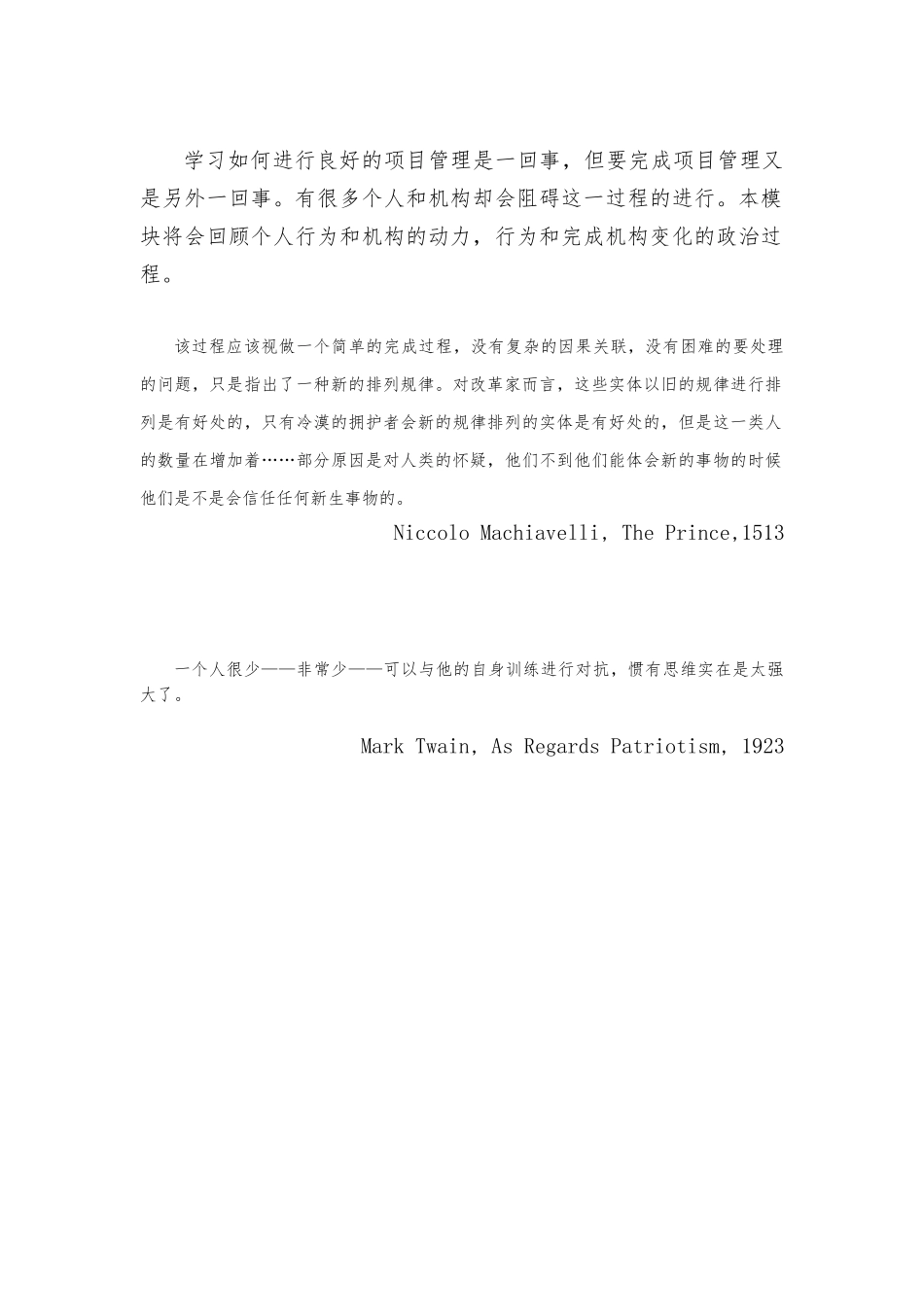 学习如何进行良好的项目管理是一回事，但要完成项目管理又是另外一回事。有很多个人和机构却会阻碍这一过程的进行。本模块将会回顾个人行为和机构的动力，行为和完成机构变化的政治过程。

该过程应该视做一个简单的完成过程，没有复杂的因果关联，没有困难的要处理的问题，只是指出了一种新的排列规律。对改革家而言，这些实体以旧的规律进行排列是有好处的，只有冷漠的拥护者会新的规律排列的实体是有好处的，但是这一类人的数量在增加着……部分原因是对人类的怀疑，他们不到他们能体会新的事物的时候他们是不是会信任任何新生事物的。

Niccolo Machiavelli, The Prince,1513

一个人很少——非常少——可以与他的自身训练进行对抗，惯有思维实在是太强大了。

Mark Twain, As Regards Patriotism, 1923